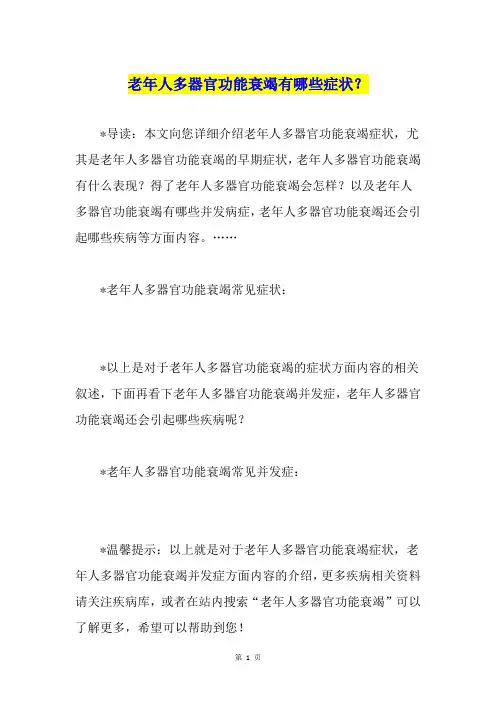 老年人多器官功能衰竭有哪些症状？

*导读：本文向您详细介绍老年人多器官功能衰竭症状，尤其是老年人多器官功能衰竭的早期症状，老年人多器官功能衰竭有什么表现？得了老年人多器官功能衰竭会怎样？以及老年人多器官功能衰竭有哪些并发病症，老年人多器官功能衰竭还会引起哪些疾病等方面内容。……

*老年人多器官功能衰竭常见症状：

*以上是对于老年人多器官功能衰竭的症状方面内容的相关叙述，下面再看下老年人多器官功能衰竭并发症，老年人多器官功能衰竭还会引起哪些疾病呢？

*老年人多器官功能衰竭常见并发症：

*温馨提示：以上就是对于老年人多器官功能衰竭症状，老年人多器官功能衰竭并发症方面内容的介绍，更多疾病相关资料请关注疾病库，或者在站内搜索“老年人多器官功能衰竭”可以了解更多，希望可以帮助到您！

第 1 页